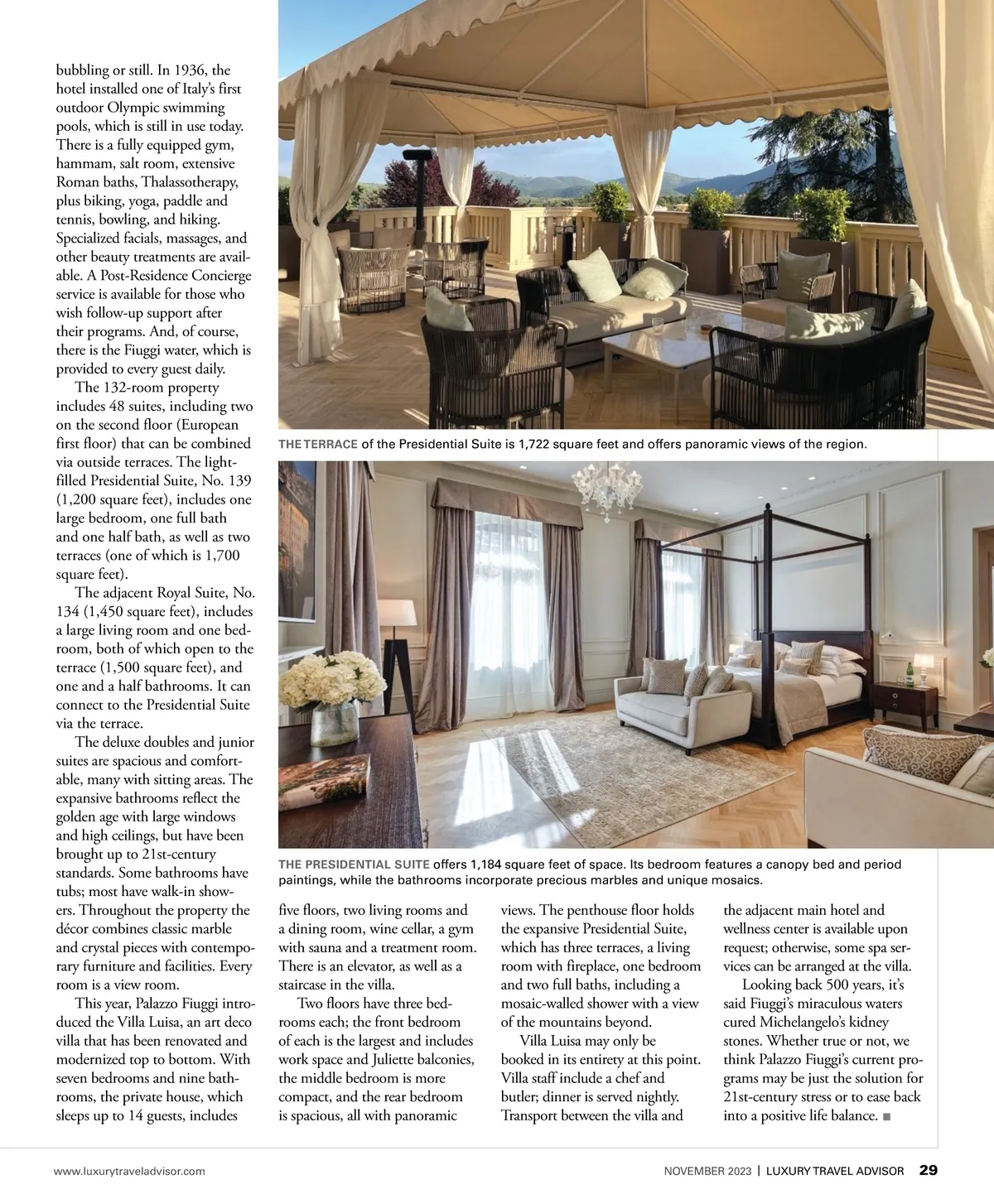 bubbling or still. In 1936, the hotel installed one of Italy's first outdoor Olympic swimming pools, which is still in use today. There is a fully equipped gym, hammam, salt room, extensive Roman baths, Thalassotherapy, plus biking, yoga, paddle and tennis, bowling, and hiking. Specialized facials, massages, and other beauty treatments are available. A Post-Residence Concierge service is available for those who wish follow-up support after their programs. And, of course, there is the Fiuggi water, which is provided to every guest daily.

The 132-room property includes 48 suites, including two on the second floor (European first floor) that can be combined via outside terraces. The light-filled Presidential Suite, No. 139 (1,200 square feet), includes one large bedroom, one full bath and one half bath, as well as two terraces (one of which is 1,700 square feet).

The adjacent Royal Suite, No. 134 (1,450 square feet), includes a large living room and one bedroom, both of which open to the terrace (1,500 square feet), and one and a half bathrooms. It can connect to the Presidential Suite via the terrace.

The deluxe doubles and junior suites are spacious and comfortable, many with sitting areas. The expansive bathrooms reflect the golden age with large windows and high ceilings, but have been brought up to 21st-century standards. Some bathrooms have tubs; most have walk-in showers. Throughout the property the décor combines classic marble and crystal pieces with contemporary furniture and facilities. Every room is a view room.

This year, Palazzo Fiuggi introduced the Villa Luisa, an art deco villa that has been renovated and modernized top to bottom. With seven bedrooms and nine bathrooms, the private house, which sleeps up to 14 guests, includes

THE TERRACE of the Presidential Suite is 1,722 square feet and offers panoramic views of the region.

THE PRESIDENTIAL SUITE offers 1,184 square feet of space. Its bedroom features a canopy bed and period paintings, while the bathrooms incorporate precious marbles and unique mosaics.

five floors, two living rooms and a dining room, wine cellar, a gym with sauna and a treatment room. There is an elevator, as well as a staircase in the villa.

Two floors have three bedrooms each; the front bedroom of each is the largest and includes work space and Juliette balconies, the middle bedroom is more compact, and the rear bedroom is spacious, all with panoramic views. The penthouse floor holds the expansive Presidential Suite, which has three terraces, a living room with fireplace, one bedroom and two full baths, including a mosaic-walled shower with a view of the mountains beyond.

Villa Luisa may only be booked in its entirety at this point. Villa staff include a chef and butler; dinner is served nightly. Transport between the villa and the adjacent main hotel and wellness center is available upon request; otherwise, some spa services can be arranged at the villa.

Looking back 500 years, it's said Fiuggi's miraculous waters cured Michelangelo's kidney stones. Whether true or not, we think Palazzo Fiuggi's current programs may be just the solution for 21st-century stress or to ease back into a positive life balance. ■

www.luxurytraveladvisor.com

NOVEMBER 2023 | LUXURY TRAVEL ADVISOR 29